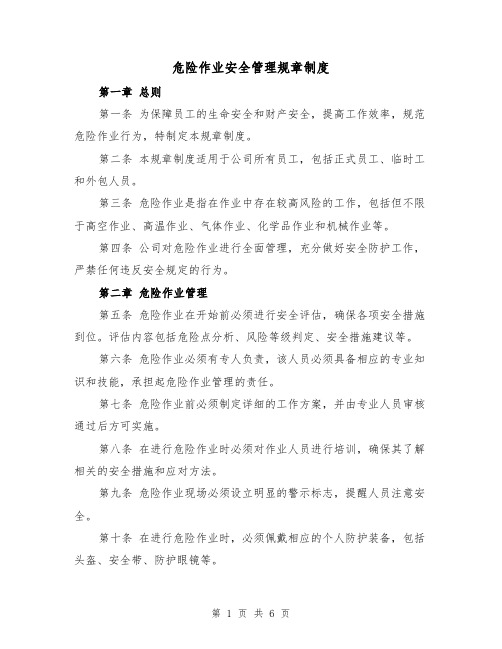 危险作业安全管理规章制度

第一章 总则

第一条 为保障员工的生命安全和财产安全，提高工作效率，规范危险作业行为，特制定本规章制度。

第二条 本规章制度适用于公司所有员工，包括正式员工、临时工和外包人员。

第三条 危险作业是指在作业中存在较高风险的工作，包括但不限于高空作业、高温作业、气体作业、化学品作业和机械作业等。

第四条 公司对危险作业进行全面管理，充分做好安全防护工作，严禁任何违反安全规定的行为。

第二章 危险作业管理

第五条 危险作业在开始前必须进行安全评估，确保各项安全措施到位。评估内容包括危险点分析、风险等级判定、安全措施建议等。

第六条 危险作业必须有专人负责，该人员必须具备相应的专业知识和技能，承担起危险作业管理的责任。

第七条 危险作业前必须制定详细的工作方案，并由专业人员审核通过后方可实施。

第八条 在进行危险作业时必须对作业人员进行培训，确保其了解相关的安全措施和应对方法。

第九条 危险作业现场必须设立明显的警示标志，提醒人员注意安全。

第十条 在进行危险作业时，必须佩戴相应的个人防护装备，包括头盔、安全带、防护眼镜等。

第 1 页 共 6 页